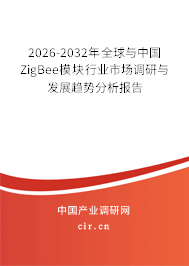 2026-2032年全球与中国ZigBee模块行业市场调研与发展趋势分析报告

中国产业调研网

cir.cn